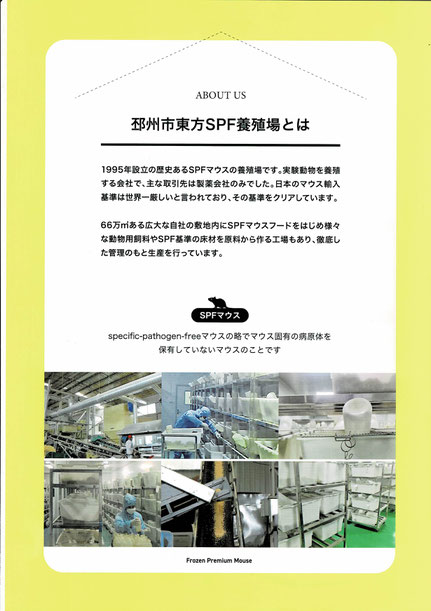 ABOUT US

邳州市東方SPF養殖場とは

1995年設立の歴史あるSPFマウスの養殖場です。実験動物を養殖する会社で、主な取引先は製薬会社のみでした。日本のマウス輸入基準は世界一厳しいと言われており、その基準をクリアしています。

66万㎡ある広大な自社の敷地内にSPFマウスフードをはじめ様々な動物用飼料やSPF基準の床材を原料から作る工場もあり、徹底した管理のもと生産を行っています。

SPFマウス

specific-pathogen-freeマウスの略でマウス固有の病原体を保有していないマウスのことです

Frozen Premium Mouse